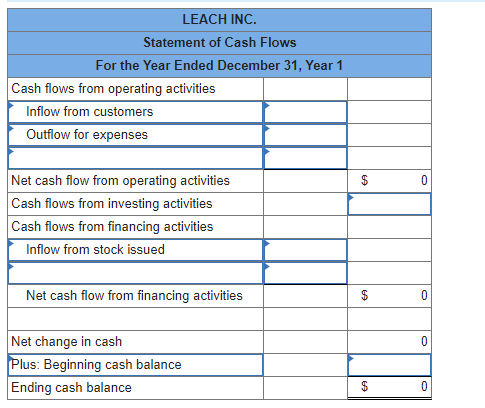 | LEACH INC. | | |
|---|---|---|
| Statement of Cash Flows | | |
| For the Year Ended December 31, Year 1 | | |
| Cash flows from operating activities | | |
| Inflow from customers | | |
| Outflow for expenses | | |
| | | |
| Net cash flow from operating activities | | $ 0 |
| Cash flows from investing activities | | |
| Cash flows from financing activities | | |
| Inflow from stock issued | | |
| | | |
| Net cash flow from financing activities | | $ 0 |
| | | |
| Net change in cash | | 0 |
| Plus: Beginning cash balance | | |
| Ending cash balance | | $ 0 |